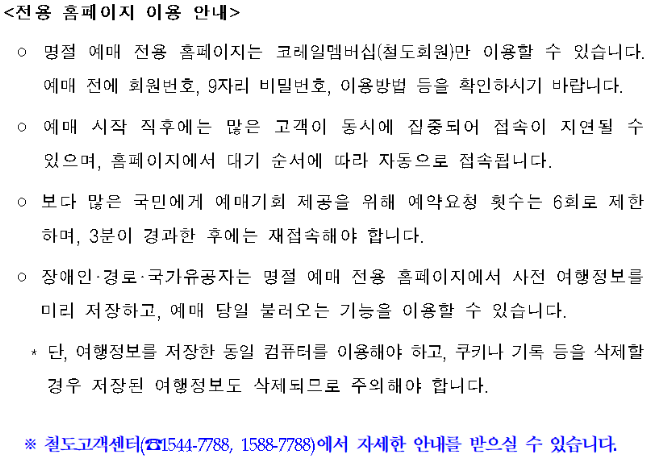 <전용 홈페이지 이용 안내>

○ 명절 예매 전용 홈페이지는 코레일멤버십(철도회원)만 이용할 수 있습니다. 예매 전에 회원번호, 9자리 비밀번호, 이용방법 등을 확인하시기 바랍니다.

○ 예매 시작 직후에는 많은 고객이 동시에 집중되어 접속이 지연될 수 있으며, 홈페이지에서 대기 순서에 따라 자동으로 접속됩니다.

○ 보다 많은 국민에게 예매기회 제공을 위해 예약요청 횟수는 6회로 제한하며, 3분이 경과한 후에는 재접속해야 합니다.

○ 장애인·경로·국가유공자는 명절 예매 전용 홈페이지에서 사전 여행정보를 미리 저장하고, 예매 당일 불러오는 기능을 이용할 수 있습니다.

* 단, 여행정보를 저장한 동일 컴퓨터를 이용해야 하고, 쿠키나 기록 등을 삭제할 경우 저장된 여행정보도 삭제되므로 주의해야 합니다.

※ 철도고객센터(☎1544-7788, 1588-7788)에서 자세한 안내를 받으실 수 있습니다.